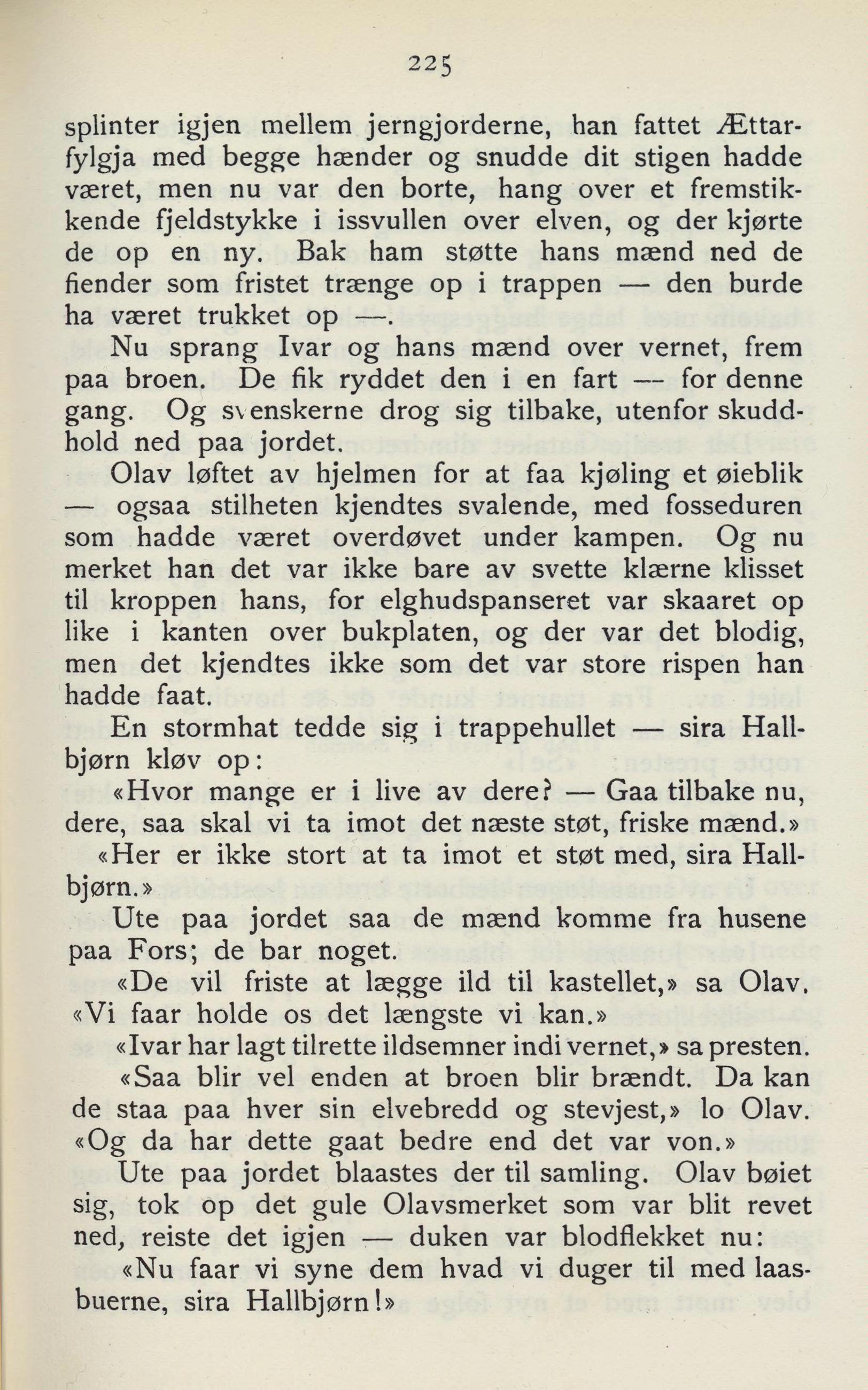 225

splinter igjen mellem jerngjorderne, han fattet Ættarfylgja med begge hænder og snudde dit stigen hadde været, men nu var den borte, hang over et fremstikkende fjeldstykke i issvullen over elven, og der kjørte de op en ny. Bak ham støtte hans mænd ned de fiender som fristet trænge op i trappen — den burde ha været trukket op —.

Nu sprang Ivar og hans mænd over vernet, frem paa broen. De fik ryddet den i en fart — for denne gang. Og svenskerne drog sig tilbake, utenfor skuddhold ned paa jordet.

Olav løftet av hjelmen for at faa kjøling et øieblik — ogsaa stilheten kjendtes svalende, med fosseduren som hadde været overdøvet under kampen. Og nu merket han det var ikke bare av svette klærne klisset til kroppen hans, for elghudspanseret var skaaret op like i kanten over bukplaten, og der var det blodig, men det kjendtes ikke som det var store rispen han hadde faat.

En stormhat tedde sig i trappehullet — sira Hallbjørn kløv op:

«Hvor mange er i live av dere? — Gaa tilbake nu, dere, saa skal vi ta imot det næste støt, friske mænd.»

«Her er ikke stort at ta imot et støt med, sira Hallbjørn.»

Ute paa jordet saa de mænd komme fra husene paa Fors; de bar noget.

«De vil friste at lægge ild til kastellet,» sa Olav. «Vi faar holde os det længste vi kan.»

«Ivar har lagt tilrette ildsemner indi vernet,» sa presten.

«Saa blir vel enden at broen blir brændt. Da kan de staa paa hver sin elvebredd og stevjest,» lo Olav. «Og da har dette gaat bedre end det var von.»

Ute paa jordet blaastes der til samling. Olav bøiet sig, tok op det gule Olavsmerket som var blit revet ned, reiste det igjen — duken var blodflekket nu:

«Nu faar vi syne dem hvad vi duger til med laasbuerne, sira Hallbjørn!»